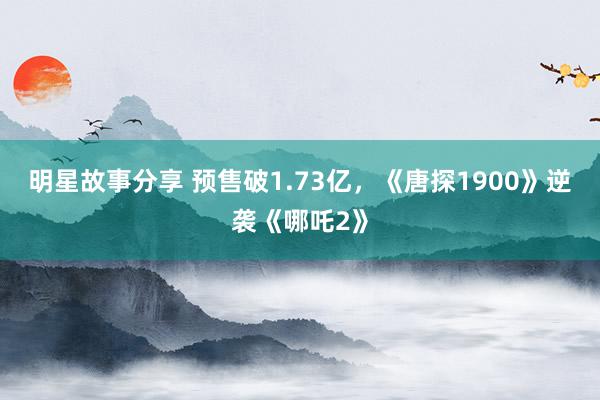 明星故事分享 预售破1.73亿，《唐探1900》逆袭《哪吒2》